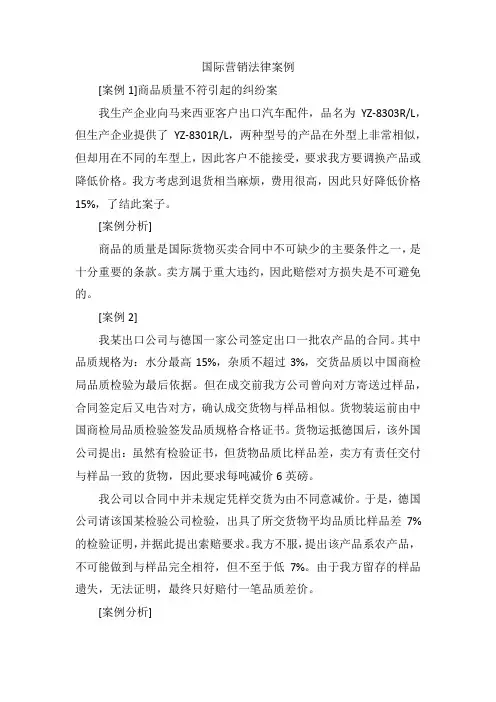 国际营销法律案例

[案例 1]商品质量不符引起的纠纷案

我生产企业向马来西亚客户出口汽车配件，品名为 YZ-8303R/L，但生产企业提供了 YZ-8301R/L，两种型号的产品在外型上非常相似，但却用在不同的车型上，因此客户不能接受，要求我方要调换产品或降低价格。我方考虑到退货相当麻烦，费用很高，因此只好降低价格 15%，了结此案子。

[案例分析]

商品的质量是国际货物买卖合同中不可缺少的主要条件之一，是十分重要的条款。卖方属于重大违约，因此赔偿对方损失是不可避免的。

[案例 2]

我某出口公司与德国一家公司签定出口一批农产品的合同。其中品质规格为：水分最高 15%，杂质不超过 3%，交货品质以中国商检局品质检验为最后依据。但在成交前我方公司曾向对方寄送过样品，合同签定后又电告对方，确认成交货物与样品相似。货物装运前由中国商检局品质检验签发品质规格合格证书。货物运抵德国后，该外国公司提出：虽然有检验证书，但货物品质比样品差，卖方有责任交付与样品一致的货物，因此要求每吨减价 6 英磅。

我公司以合同中并未规定凭样交货为由不同意减价。于是，德国公司请该国某检验公司检验，出具了所交货物平均品质比样品差 7% 的检验证明，并据此提出索赔要求。我方不服，提出该产品系农产品，不可能做到与样品完全相符，但不至于低 7%。由于我方留存的样品遗失，无法证明，最终只好赔付一笔品质差价。

[案例分析]